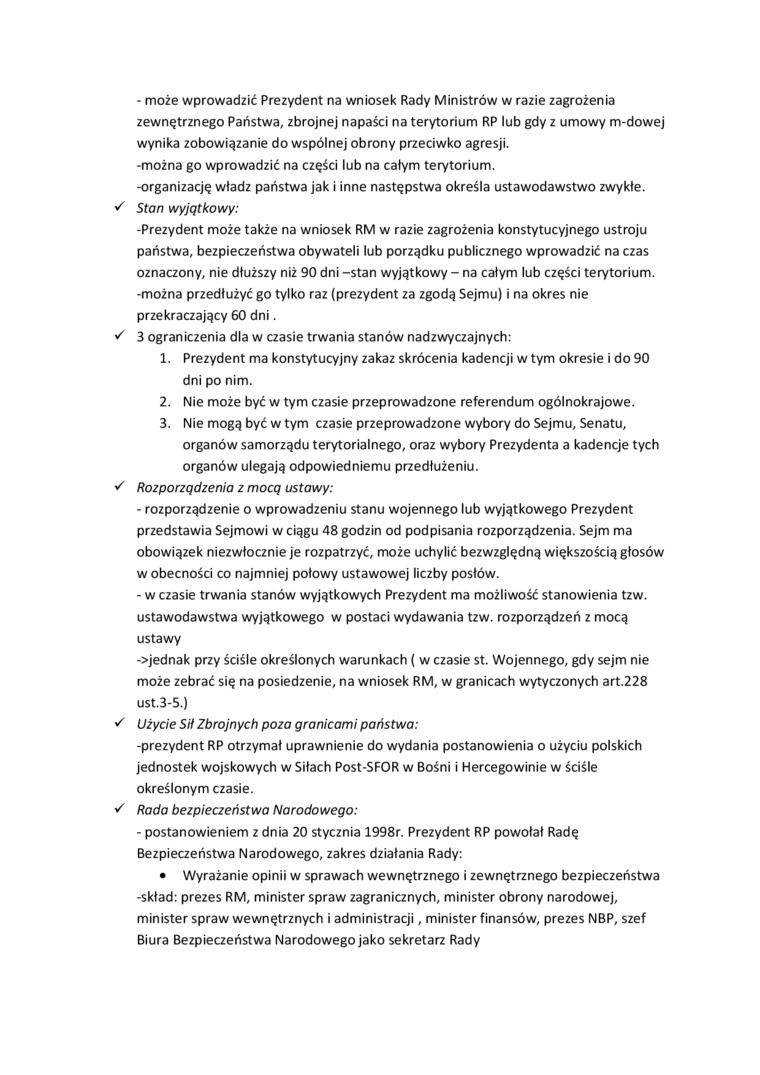 - może wprowadzić Prezydent na wniosek Rady Ministrów w razie zagrożenia zewnętrznego Państwa, zbrojnej napaści na terytorium RP lub gdy z umowy m-dowej wynika zobowiązanie do wspólnej obrony przeciwko agresji.
-można go wprowadzić na części lub na całym terytorium.
-organizację władz państwa jak i inne następstwa określa ustawodawstwo zwykłe.

✓ Stan wyjątkowy:
-Prezydent może także na wniosek RM w razie zagrożenia konstytucyjnego ustroju państwa, bezpieczeństwa obywateli lub porządku publicznego wprowadzić na czas oznaczony, nie dłuższy niż 90 dni –stan wyjątkowy – na całym lub części terytorium.
-można przedłużyć go tylko raz (prezydent za zgodą Sejmu) i na okres nie przekraczający 60 dni .

✓ 3 ograniczenia dla w czasie trwania stanów nadzwyczajnych:
1. Prezydent ma konstytucyjny zakaz skrócenia kadencji w tym okresie i do 90 dni po nim.
2. Nie może być w tym czasie przeprowadzone referendum ogólnokrajowe.
3. Nie mogą być w tym czasie przeprowadzone wybory do Sejmu, Senatu, organów samorządu terytorialnego, oraz wybory Prezydenta a kadencje tych organów ulegają odpowiedniemu przedłużeniu.

✓ Rozporządzenia z mocą ustawy:
- rozporządzenie o wprowadzeniu stanu wojennego lub wyjątkowego Prezydent przedstawia Sejmowi w ciągu 48 godzin od podpisania rozporządzenia. Sejm ma obowiązek niezwłocznie je rozpatrzyć, może uchylić bezwzględną większością głosów w obecności co najmniej połowy ustawowej liczby posłów.
- w czasie trwania stanów wyjątkowych Prezydent ma możliwość stanowienia tzw. ustawodawstwa wyjątkowego w postaci wydawania tzw. rozporządzeń z mocą ustawy
->jednak przy ściśle określonych warunkach ( w czasie st. Wojennego, gdy sejm nie może zebrać się na posiedzenie, na wniosek RM, w granicach wytyczonych art.228 ust.3-5.)

✓ Użycie Sił Zbrojnych poza granicami państwa:
-prezydent RP otrzymał uprawnienie do wydania postanowienia o użyciu polskich jednostek wojskowych w Siłach Post-SFOR w Bośni i Hercegowinie w ściśle określonym czasie.

✓ Rada bezpieczeństwa Narodowego:
- postanowieniem z dnia 20 stycznia 1998r. Prezydent RP powołał Radę Bezpieczeństwa Narodowego, zakres działania Rady:
• Wyrażanie opinii w sprawach wewnętrznego i zewnętrznego bezpieczeństwa
-skład: prezes RM, minister spraw zagranicznych, minister obrony narodowej, minister spraw wewnętrznych i administracji , minister finansów, prezes NBP, szef Biura Bezpieczeństwa Narodowego jako sekretarz Rady